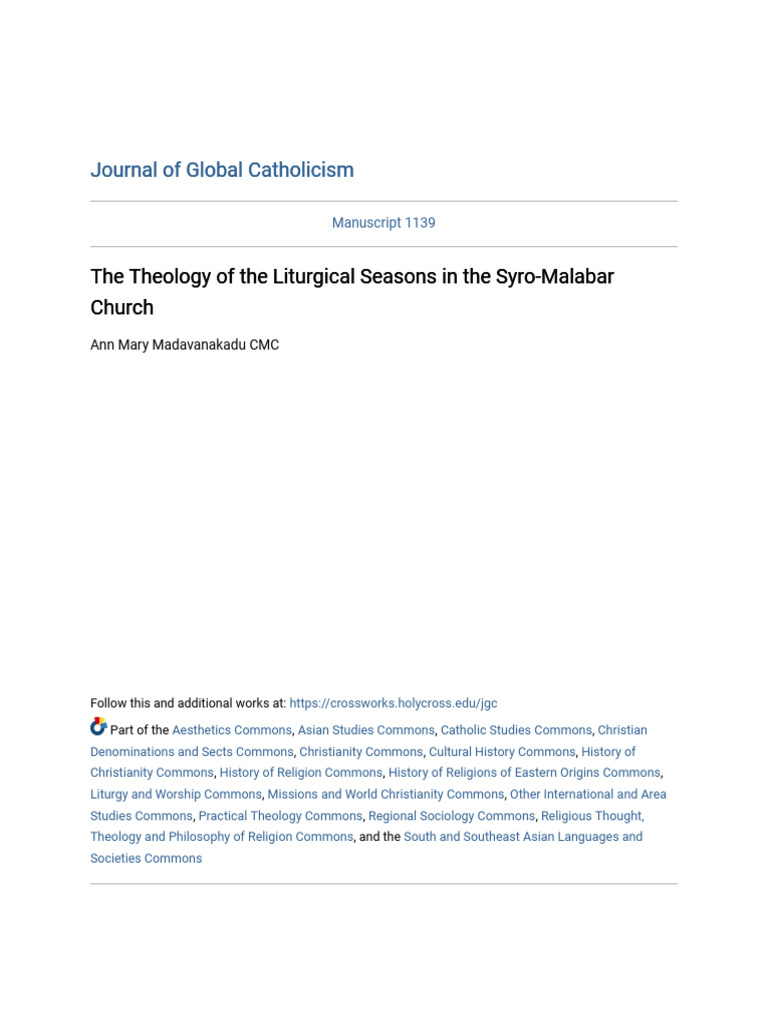 Journal of Global Catholicism

Manuscript 1139

The Theology of the Liturgical Seasons in the Syro-Malabar Church

Ann Mary Madavanakadu CMC

Follow this and additional works at: https://crossworks.holycross.edu/jgc

Part of the Aesthetics Commons, Asian Studies Commons, Catholic Studies Commons, Christian Denominations and Sects Commons, Christianity Commons, Cultural History Commons, History of Christianity Commons, History of Religion Commons, History of Religions of Eastern Origins Commons, Liturgy and Worship Commons, Missions and World Christianity Commons, Other International and Area Studies Commons, Practical Theology Commons, Regional Sociology Commons, Religious Thought, Theology and Philosophy of Religion Commons, and the South and Southeast Asian Languages and Societies Commons